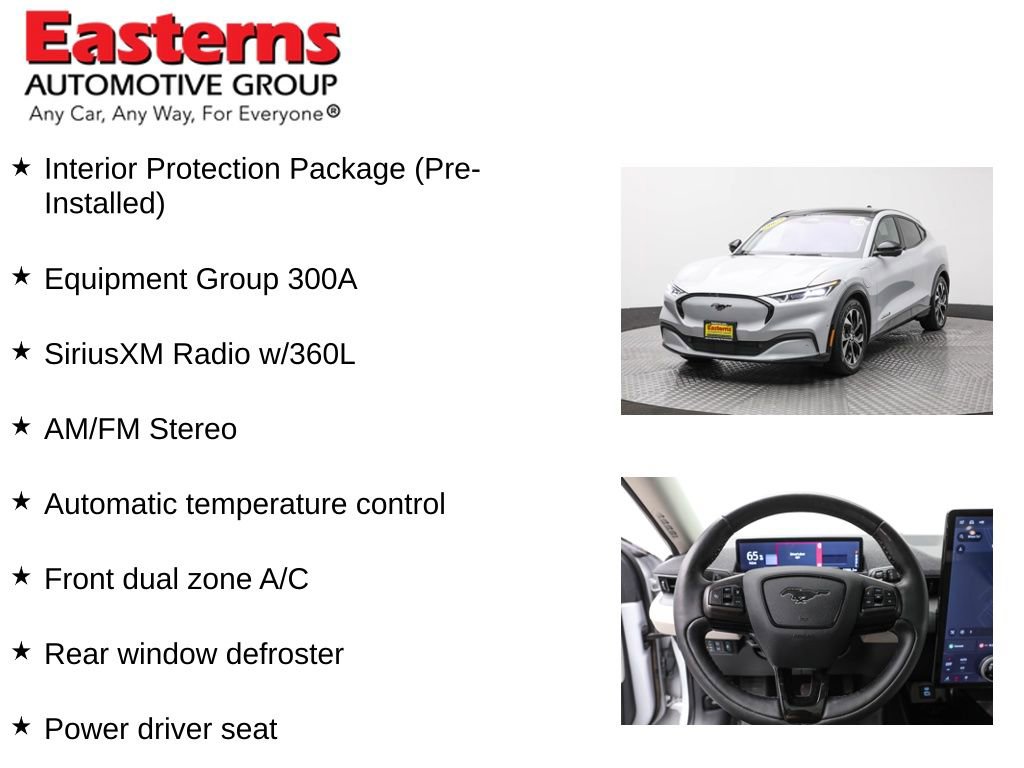 Easterns
AUTOMOTIVE GROUP
Any Car, Any Way, For Everyone®

★ Interior Protection Package (Pre-Installed)

★ Equipment Group 300A

★ SiriusXM Radio w/360L

★ AM/FM Stereo

★ Automatic temperature control

★ Front dual zone A/C

★ Rear window defroster

★ Power driver seat